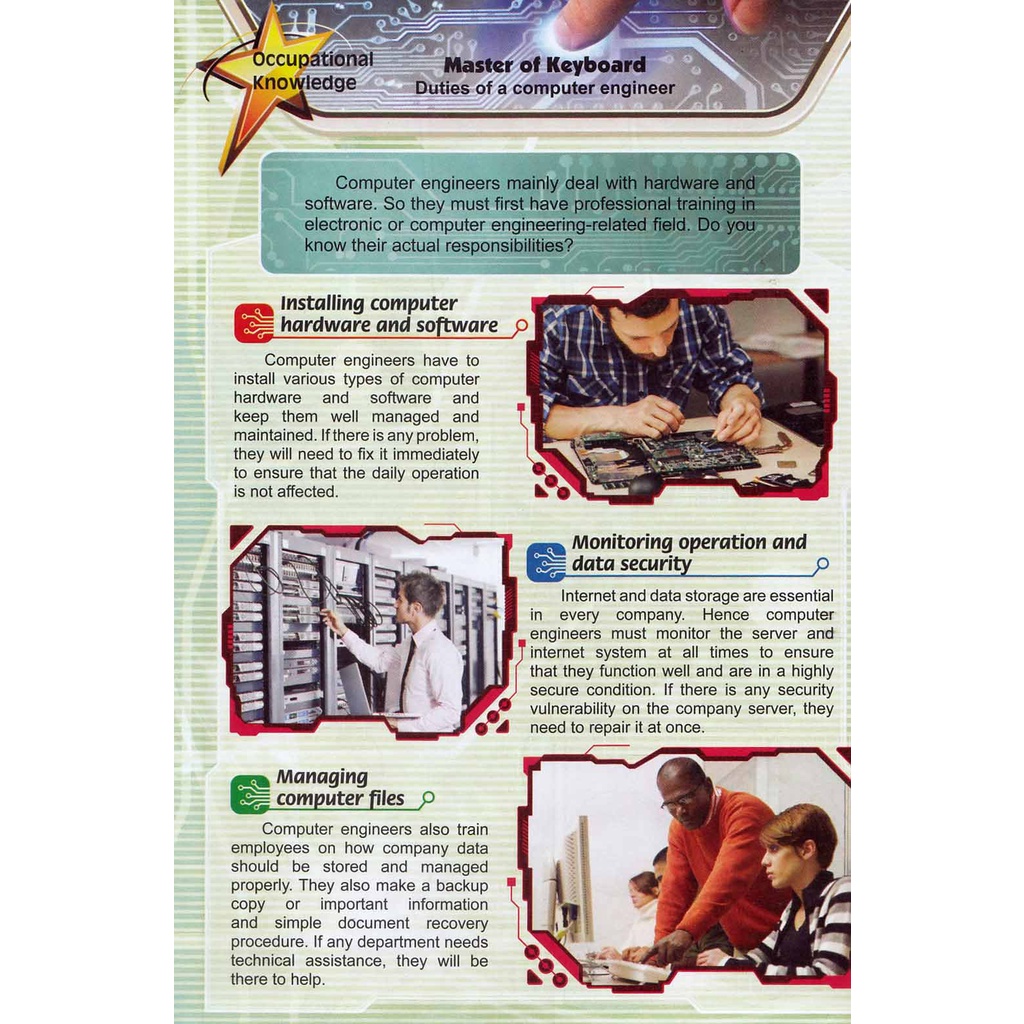 Occupational Knowledge

Master of Keyboard
Duties of a computer engineer

Computer engineers mainly deal with hardware and software. So they must first have professional training in electronic or computer engineering-related field. Do you know their actual responsibilities?

Installing computer hardware and software

Computer engineers have to install various types of computer hardware and software and keep them well managed and maintained. If there is any problem, they will need to fix it immediately to ensure that the daily operation is not affected.

Monitoring operation and data security

Internet and data storage are essential in every company. Hence computer engineers must monitor the server and internet system at all times to ensure that they function well and are in a highly secure condition. If there is any security vulnerability on the company server, they need to repair it at once.

Managing computer files

Computer engineers also train employees on how company data should be stored and managed properly. They also make a backup copy or important information and simple document recovery procedure. If any department needs technical assistance, they will be there to help.